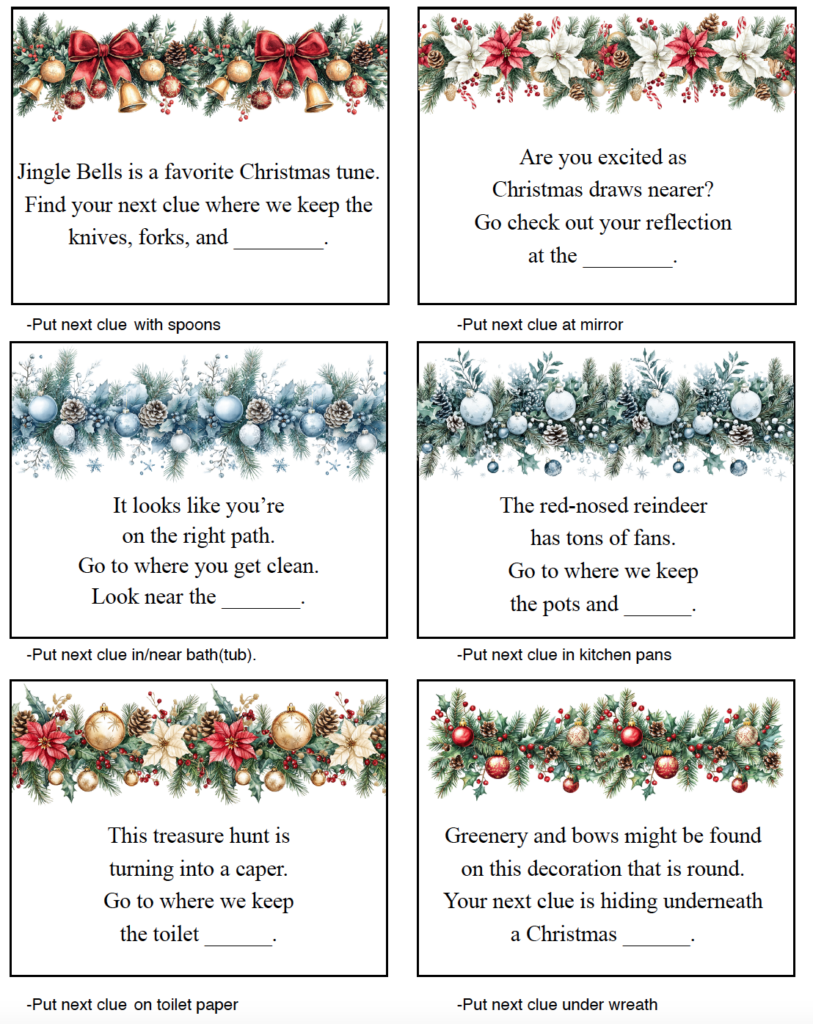 Jingle Bells is a favorite Christmas tune. Find your next clue where we keep the knives, forks, and ________.

-Put next clue with spoons

Are you excited as Christmas draws nearer? Go check out your reflection at the ________.

-Put next clue at mirror

It looks like you're on the right path. Go to where you get clean. Look near the _______.

-Put next clue in/near bath(tub).

The red-nosed reindeer has tons of fans. Go to where we keep the pots and ______.

-Put next clue in kitchen pans

This treasure hunt is turning into a caper. Go to where we keep the toilet ______.

-Put next clue on toilet paper

Greenery and bows might be found on this decoration that is round. Your next clue is hiding underneath a Christmas ______.

-Put next clue under wreath